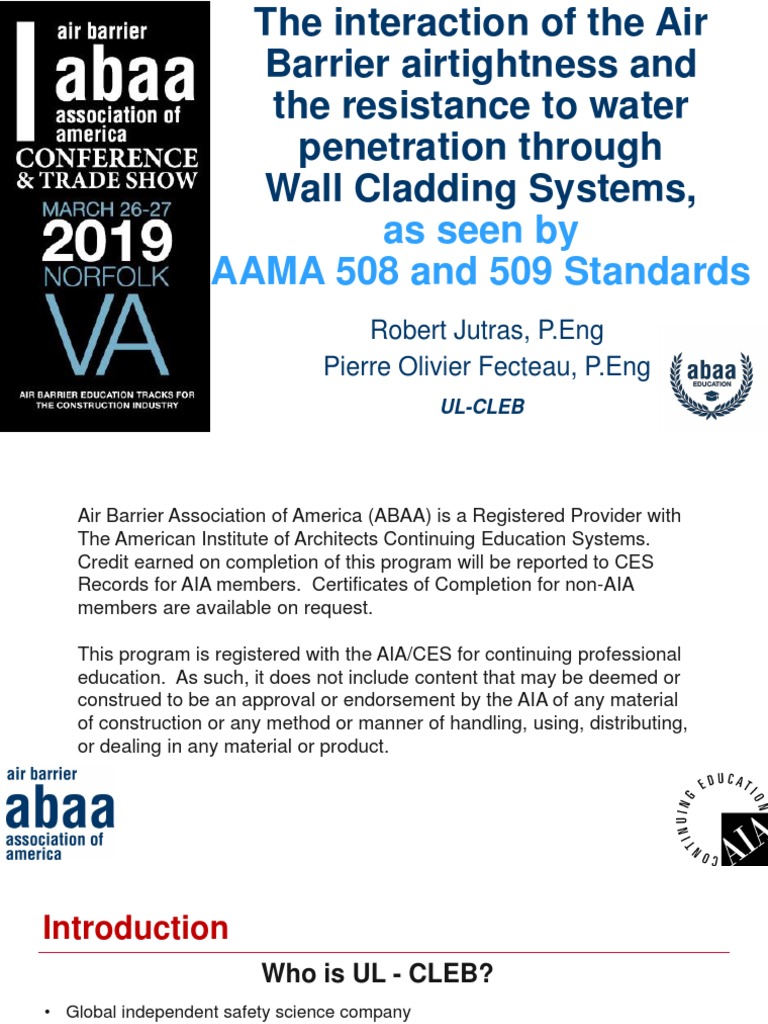 air barrier
abaa
association of america
CONFERENCE & TRADE SHOW
MARCH 26-27
2019
NORFOLK
VA
AIR BARRIER EDUCATION TRACKS FOR THE CONSTRUCTION INDUSTRY

The interaction of the Air Barrier airtightness and the resistance to water penetration through Wall Cladding Systems,
as seen by
AAMA 508 and 509 Standards

Robert Jutras, P.Eng
Pierre Olivier Fecteau, P.Eng
UL-CLEB

abaa
EDUCATION

Air Barrier Association of America (ABAA) is a Registered Provider with The American Institute of Architects Continuing Education Systems. Credit earned on completion of this program will be reported to CES Records for AIA members. Certificates of Completion for non-AIA members are available on request.

This program is registered with the AIA/CES for continuing professional education. As such, it does not include content that may be deemed or construed to be an approval or endorsement by the AIA of any material of construction or any method or manner of handling, using, distributing, or dealing in any material or product.

air barrier
abaa
association of america

CONTINUING EDUCATION
AIA

Introduction

Who is UL - CLEB?

• Global independent safety science company